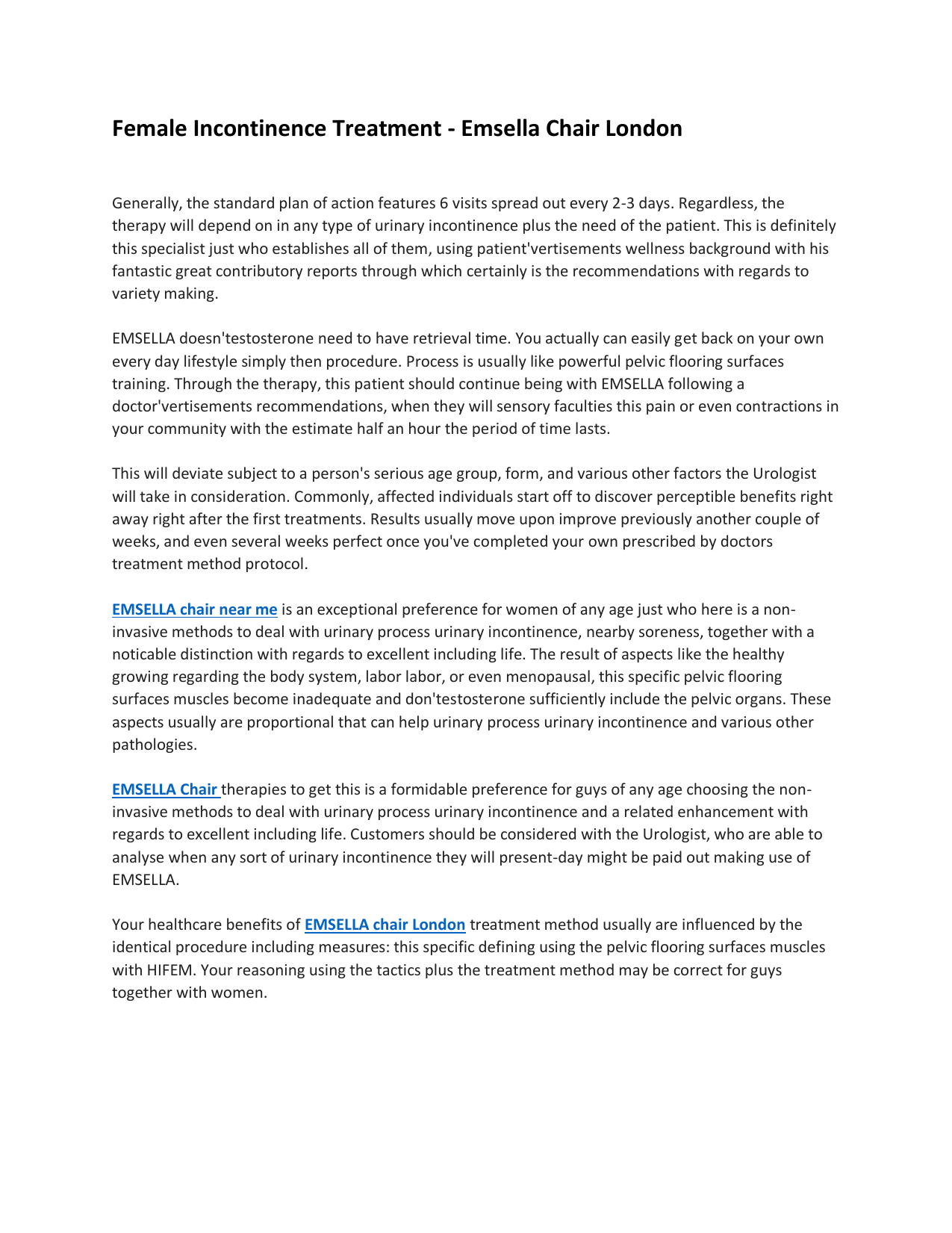 Female Incontinence Treatment - Emsella Chair London

Generally, the standard plan of action features 6 visits spread out every 2-3 days. Regardless, the therapy will depend on in any type of urinary incontinence plus the need of the patient. This is definitely this specialist just who establishes all of them, using patient'vertisements wellness background with his fantastic great contributory reports through which certainly is the recommendations with regards to variety making.

EMSELLA doesn'testosterone need to have retrieval time. You actually can easily get back on your own every day lifestyle simply then procedure. Process is usually like powerful pelvic flooring surfaces training. Through the therapy, this patient should continue being with EMSELLA following a doctor'vertisements recommendations, when they will sensory faculties this pain or even contractions in your community with the estimate half an hour the period of time lasts.

This will deviate subject to a person's serious age group, form, and various other factors the Urologist will take in consideration. Commonly, affected individuals start off to discover perceptible benefits right away right after the first treatments. Results usually move upon improve previously another couple of weeks, and even several weeks perfect once you've completed your own prescribed by doctors treatment method protocol.

EMSELLA chair near me is an exceptional preference for women of any age just who here is a non-invasive methods to deal with urinary process urinary incontinence, nearby soreness, together with a noticable distinction with regards to excellent including life. The result of aspects like the healthy growing regarding the body system, labor labor, or even menopausal, this specific pelvic flooring surfaces muscles become inadequate and don'testosterone sufficiently include the pelvic organs. These aspects usually are proportional that can help urinary process urinary incontinence and various other pathologies.

EMSELLA Chair therapies to get this is a formidable preference for guys of any age choosing the non-invasive methods to deal with urinary process urinary incontinence and a related enhancement with regards to excellent including life. Customers should be considered with the Urologist, who are able to analyse when any sort of urinary incontinence they will present-day might be paid out making use of EMSELLA.

Your healthcare benefits of EMSELLA chair London treatment method usually are influenced by the identical procedure including measures: this specific defining using the pelvic flooring surfaces muscles with HIFEM. Your reasoning using the tactics plus the treatment method may be correct for guys together with women.